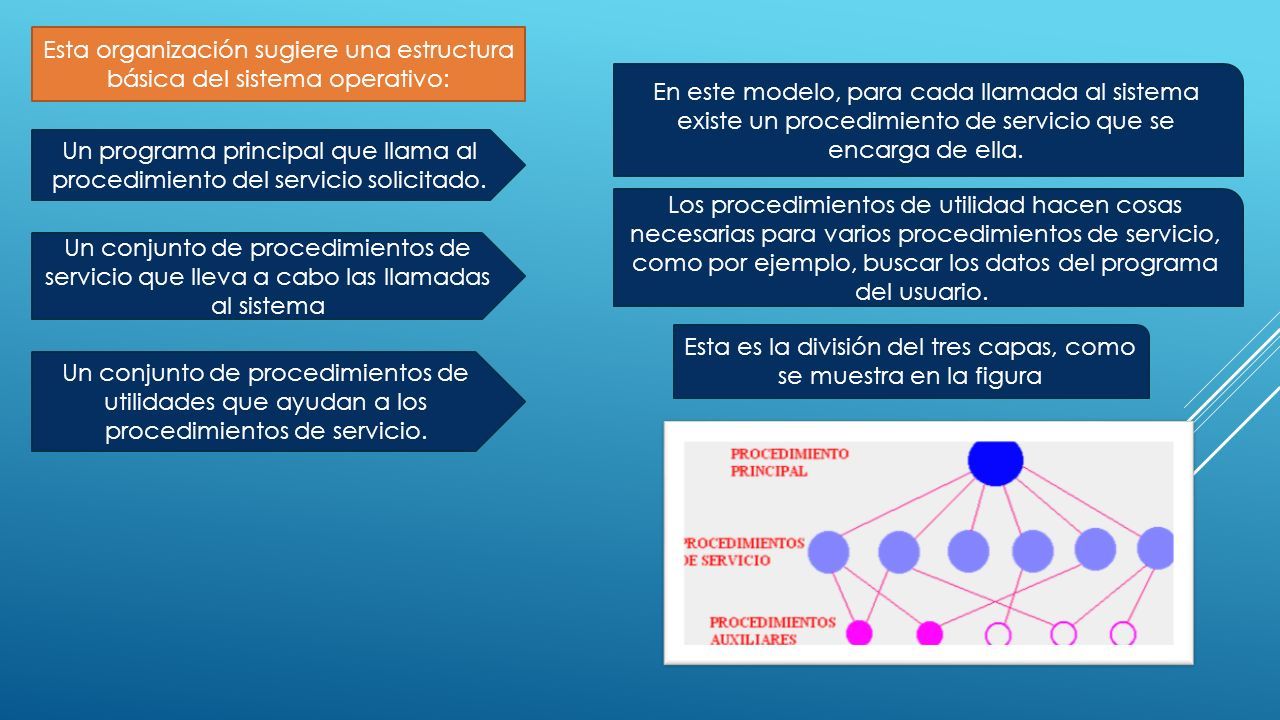 Esta organización sugiere una estructura básica del sistema operativo:

Un programa principal que llama al procedimiento del servicio solicitado.

Un conjunto de procedimientos de servicio que lleva a cabo las llamadas al sistema

Un conjunto de procedimientos de utilidades que ayudan a los procedimientos de servicio.

En este modelo, para cada llamada al sistema existe un procedimiento de servicio que se encarga de ella.

Los procedimientos de utilidad hacen cosas necesarias para varios procedimientos de servicio, como por ejemplo, buscar los datos del programa del usuario.

Esta es la división del tres capas, como se muestra en la figura

PROCEDIMIENTO PRINCIPAL

PROCEDIMIENTOS DE SERVICIO

PROCEDIMIENTOS AUXILIARES